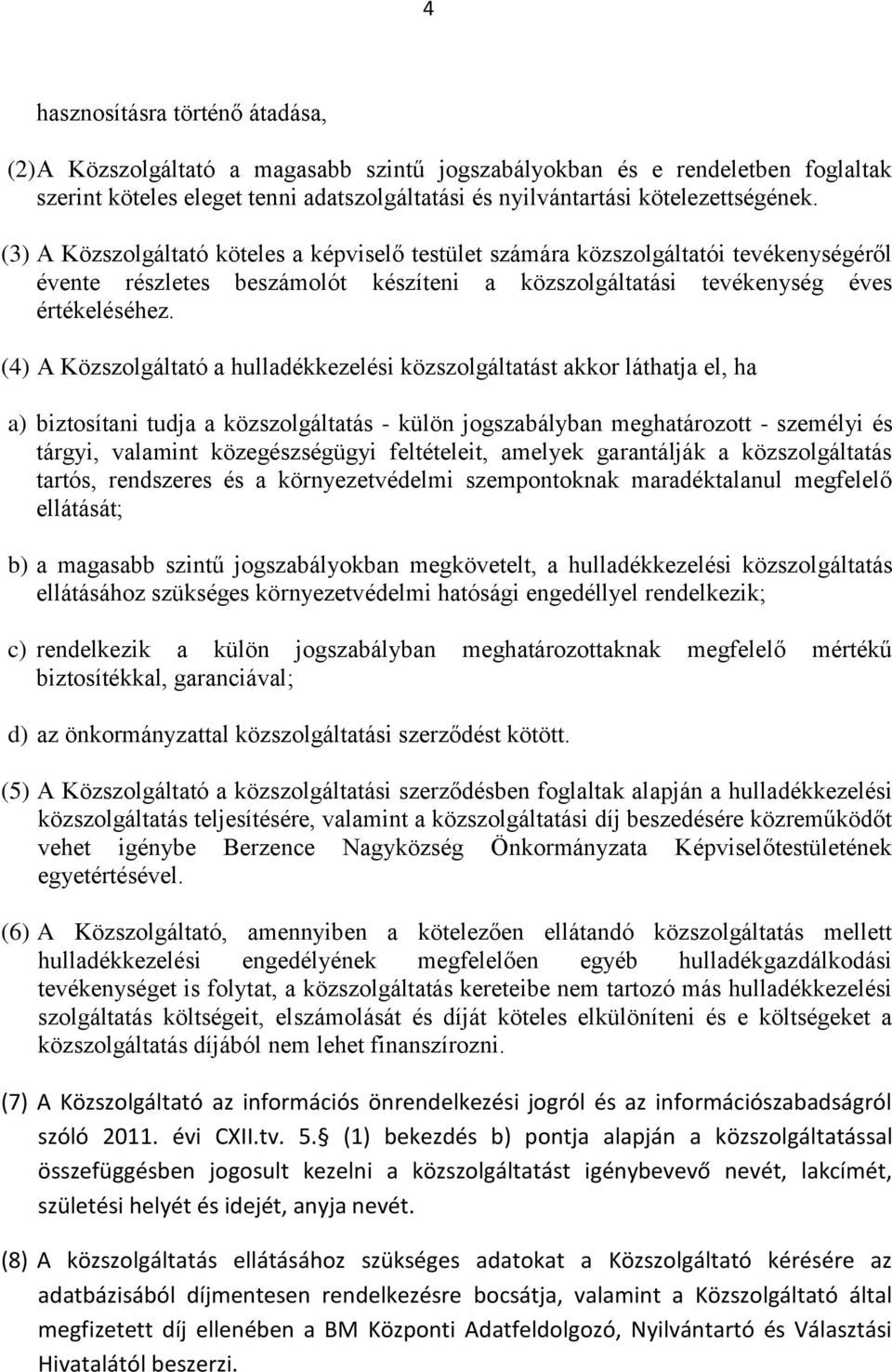 4

hasznosításra történő átadása,

(2)A Közszolgáltató a magasabb szintű jogszabályokban és e rendeletben foglaltak szerint köteles eleget tenni adatszolgáltatási és nyilvántartási kötelezettségének.

(3) A Közszolgáltató köteles a képviselő testület számára közszolgáltatói tevékenységéről évente részletes beszámolót készíteni a közszolgáltatási tevékenység éves értékeléséhez.

(4) A Közszolgáltató a hulladékkezelési közszolgáltatást akkor láthatja el, ha

a) biztosítani tudja a közszolgáltatás - külön jogszabályban meghatározott - személyi és tárgyi, valamint közegészségügyi feltételeit, amelyek garantálják a közszolgáltatás tartós, rendszeres és a környezetvédelmi szempontoknak maradéktalanul megfelelő ellátását;

b) a magasabb szintű jogszabályokban megkövetelt, a hulladékkezelési közszolgáltatás ellátásához szükséges környezetvédelmi hatósági engedéllyel rendelkezik;

c) rendelkezik a külön jogszabályban meghatározottaknak megfelelő mértékű biztosítékkal, garanciával;

d) az önkormányzattal közszolgáltatási szerződést kötött.

(5) A Közszolgáltató a közszolgáltatási szerződésben foglaltak alapján a hulladékkezelési közszolgáltatás teljesítésére, valamint a közszolgáltatási díj beszedésére közreműködőt vehet igénybe Berzence Nagyközség Önkormányzata Képviselőtestületének egyetértésével.

(6) A Közszolgáltató, amennyiben a kötelezően ellátandó közszolgáltatás mellett hulladékkezelési engedélyének megfelelően egyéb hulladékgazdálkodási tevékenységet is folytat, a közszolgáltatás kereteibe nem tartozó más hulladékkezelési szolgáltatás költségeit, elszámolását és díját köteles elkülöníteni és e költségeket a közszolgáltatás díjából nem lehet finanszírozni.

(7) A Közszolgáltató az információs önrendelkezési jogról és az információszabadságról szóló 2011. évi CXII.tv. 5.§ (1) bekezdés b) pontja alapján a közszolgáltatással összefüggésben jogosult kezelni a közszolgáltatást igénybevevő nevét, lakcímét, születési helyét és idejét, anyja nevét.

(8) A közszolgáltatás ellátásához szükséges adatokat a Közszolgáltató kérésére az adatbázisából díjmentesen rendelkezésre bocsátja, valamint a Közszolgáltató által megfizetett díj ellenében a BM Központi Adatfeldolgozó, Nyilvántartó és Választási Hivatalától beszerzi.